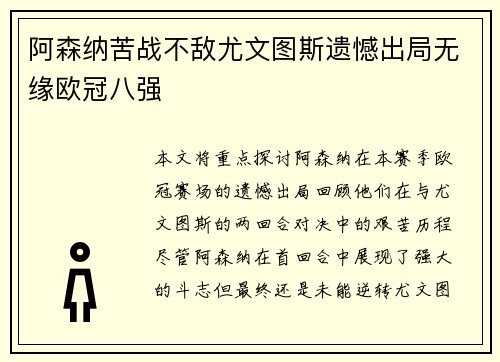 阿森纳苦战不敌尤文图斯遗憾出局无缘欧冠八强

本文将重点探讨阿森纳在本赛季欧冠赛场的遗憾出局回顾他们在与尤文图斯的两回合对决中的艰苦历程尽管阿森纳在首回合中展现了强大的斗志但最终还是未能逆转尤文图